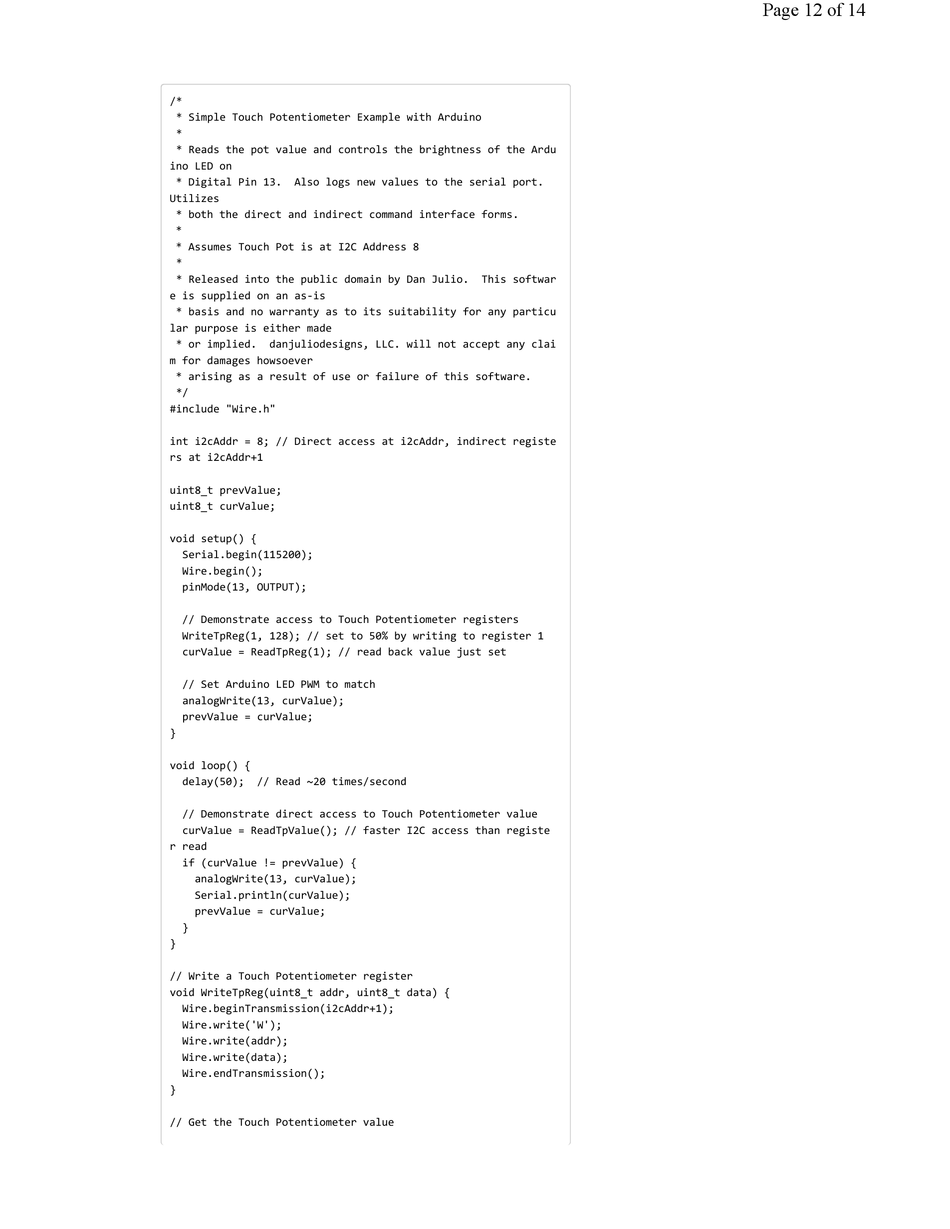 Page 12 of 14

/*
 * Simple Touch Potentiometer Example with Arduino
 *
 * Reads the pot value and controls the brightness of the Arduino LED on
 * Digital Pin 13.  Also logs new values to the serial port. Utilizes
 * both the direct and indirect command interface forms.
 *
 * Assumes Touch Pot is at I2C Address 8
 *
 * Released into the public domain by Dan Julio.  This software is supplied on an as-is
 * basis and no warranty as to its suitability for any particular purpose is either made
 * or implied.  danjuliodesigns, LLC. will not accept any claim for damages howsoever
 * arising as a result of use or failure of this software.
 */
#include "Wire.h"

int i2cAddr = 8; // Direct access at i2cAddr, indirect registers at i2cAddr+1

uint8_t prevValue;
uint8_t curValue;

void setup() {
  Serial.begin(115200);
  Wire.begin();
  pinMode(13, OUTPUT);

  // Demonstrate access to Touch Potentiometer registers
  WriteTpReg(1, 128); // set to 50% by writing to register 1
  curValue = ReadTpReg(1); // read back value just set

  // Set Arduino LED PWM to match
  analogWrite(13, curValue);
  prevValue = curValue;
}

void loop() {
  delay(50);  // Read ~20 times/second

  // Demonstrate direct access to Touch Potentiometer value
  curValue = ReadTpValue(); // faster I2C access than register read
  if (curValue != prevValue) {
    analogWrite(13, curValue);
    Serial.println(curValue);
    prevValue = curValue;
  }
}

// Write a Touch Potentiometer register
void WriteTpReg(uint8_t addr, uint8_t data) {
  Wire.beginTransmission(i2cAddr+1);
  Wire.write('W');
  Wire.write(addr);
  Wire.write(data);
  Wire.endTransmission();
}

// Get the Touch Potentiometer value